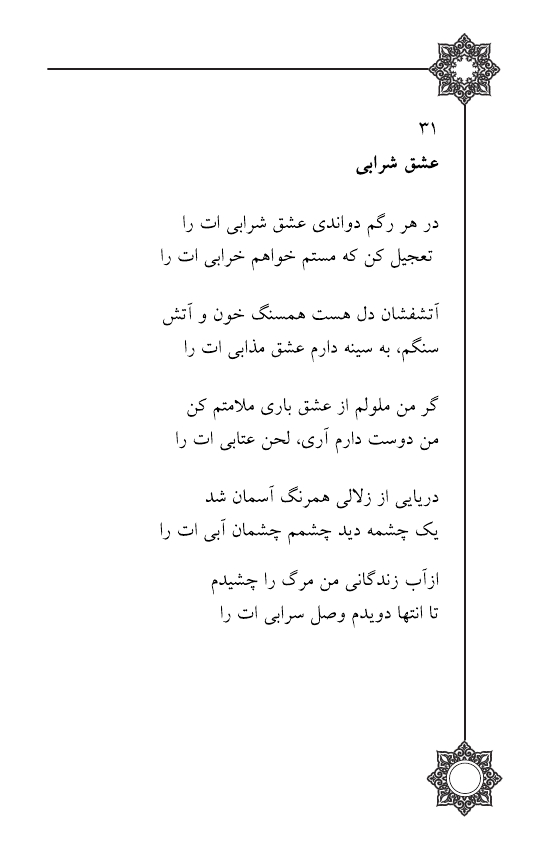 ۳۱
عشق شرابی

در هر رگم دواندی عشق شرابی ات را
تعجیل کن که مستم خواهم خرابی ات را

آتشفشان دل هست همسنگ خون و آتش
سنگم، به سینه دارم عشق مذابی ات را

گر من ملولم از عشق باری ملامتم کن
من دوست دارم آری، لحن عتابی ات را

دریایی از زلالی همرنگ آسمان شد
یک چشمه دید چشمم چشمان آبی ات را

ازآب زندگانی من مرگ را چشیدم
تا انتها دویدم وصل سرابی ات را